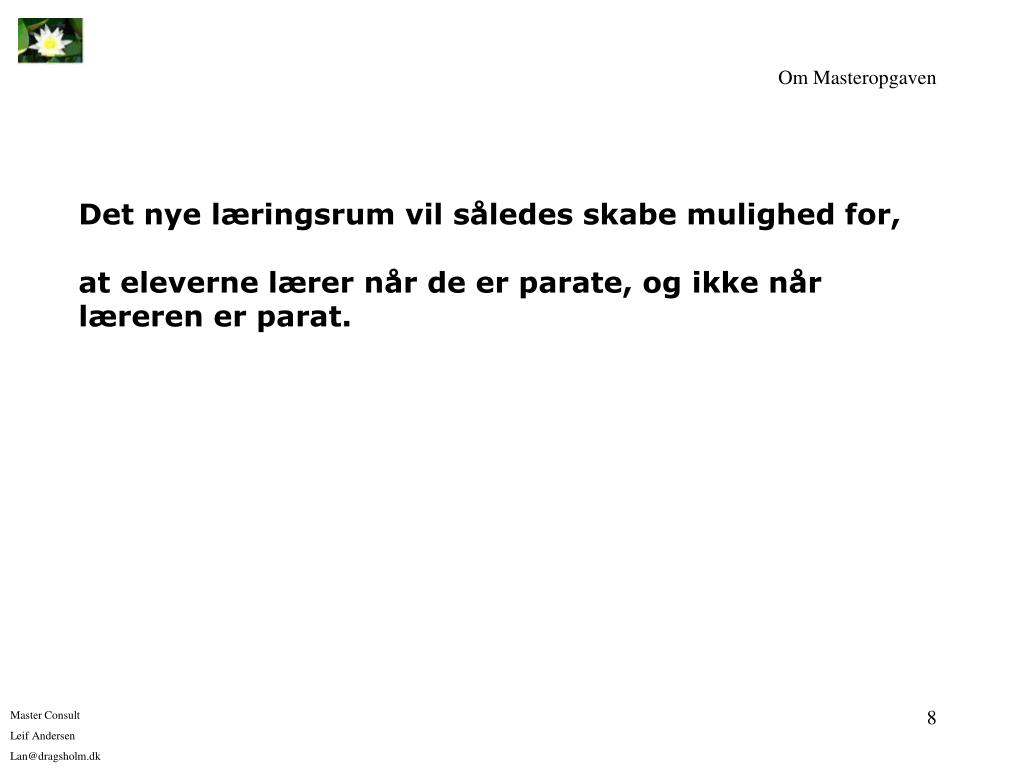 Om Masteropgaven

Det nye læringsrum vil således skabe mulighed for,

at eleverne lærer når de er parate, og ikke når læreren er parat.

Master Consult
Leif Andersen
Lan@dragsholm.dk

8